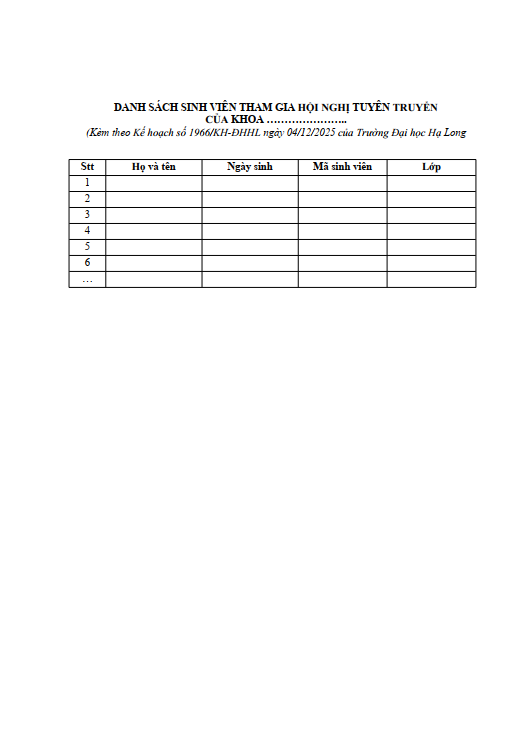 DANH SÁCH SINH VIÊN THAM GIA HỘI NGHỊ TUYÊN TRUYỀN
CỦA KHOA …………………..
(Kèm theo Kế hoạch số 1966/KH-ĐHHL ngày 04/12/2025 của Trường Đại học Hạ Long

| Stt | Họ và tên | Ngày sinh | Mã sinh viên | Lớp |
|---|---|---|---|---|
| 1 | | | | |
| 2 | | | | |
| 3 | | | | |
| 4 | | | | |
| 5 | | | | |
| 6 | | | | |
| … | | | | |